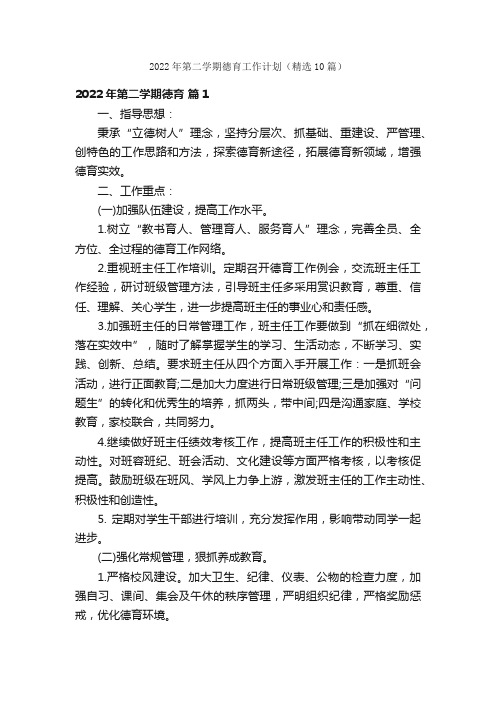 2022年第二学期德育工作计划（精选10篇）

2022年第二学期德育 篇1

一、指导思想：

秉承“立德树人”理念，坚持分层次、抓基础、重建设、严管理、创特色的工作思路和方法，探索德育新途径，拓展德育新领域，增强德育实效。

二、工作重点：

(一)加强队伍建设，提高工作水平。

1.树立“教书育人、管理育人、服务育人”理念，完善全员、全方位、全过程的德育工作网络。

2.重视班主任工作培训。定期召开德育工作例会，交流班主任工作经验，研讨班级管理方法，引导班主任多采用赏识教育，尊重、信任、理解、关心学生，进一步提高班主任的事业心和责任感。

3.加强班主任的日常管理工作，班主任工作要做到“抓在细微处，落在实效中”，随时了解掌握学生的学习、生活动态，不断学习、实践、创新、总结。要求班主任从四个方面入手开展工作：一是抓班会活动，进行正面教育;二是加大力度进行日常班级管理;三是加强对“问题生”的转化和优秀生的培养，抓两头，带中间;四是沟通家庭、学校教育，家校联合，共同努力。

4.继续做好班主任绩效考核工作，提高班主任工作的积极性和主动性。对班容班纪、班会活动、文化建设等方面严格考核，以考核促提高。鼓励班级在班风、学风上力争上游，激发班主任的工作主动性、积极性和创造性。

5. 定期对学生干部进行培训，充分发挥作用，影响带动同学一起进步。

(二)强化常规管理，狠抓养成教育。

1.严格校风建设。加大卫生、纪律、仪表、公物的检查力度，加强自习、课间、集会及午休的秩序管理，严明组织纪律，严格奖励惩戒，优化德育环境。